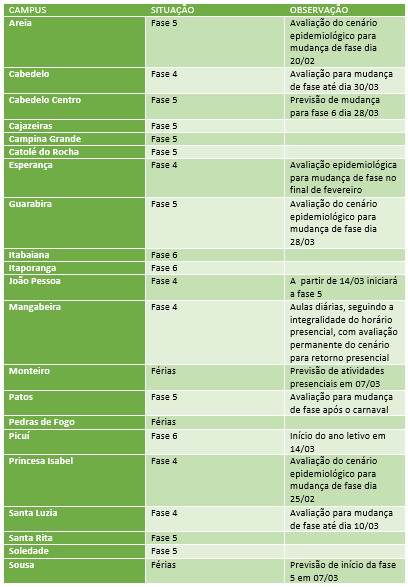 | CAMPUS | SITUAÇÃO | OBSERVAÇÃO |
|---|---|---|
| Areia | Fase 5 | Avaliação do cenário epidemiológico para mudança de fase dia 20/02 |
| Cabedelo | Fase 4 | Avaliação para mudança de fase até dia 30/03 |
| Cabedelo Centro | Fase 5 | Previsão de mudança para fase 6 dia 28/03 |
| Cajazeiras | Fase 5 | |
| Campina Grande | Fase 5 | |
| Catolé do Rocha | Fase 5 | |
| Esperança | Fase 4 | Avaliação epidemiológica para mudança de fase no final de fevereiro |
| Guarabira | Fase 5 | Avaliação do cenário epidemiológico para mudança de fase dia 28/03 |
| Itabaiana | Fase 6 | |
| Itaporanga | Fase 6 | |
| João Pessoa | Fase 4 | A partir de 14/03 iniciará a fase 5 |
| Mangabeira | Fase 4 | Aulas diárias, seguindo a integralidade do horário presencial, com avaliação permanente do cenário para retorno presencial |
| Monteiro | Férias | Previsão de atividades presenciais em 07/03 |
| Patos | Fase 5 | Avaliação para mudança de fase após o carnaval |
| Pedras de Fogo | Férias | |
| Picuí | Fase 6 | Início do ano letivo em 14/03 |
| Princesa Isabel | Fase 4 | Avaliação do cenário epidemiológico para mudança de fase dia 25/02 |
| Santa Luzia | Fase 4 | Avaliação para mudança de fase até dia 10/03 |
| Santa Rita | Fase 5 | |
| Soledade | Fase 5 | |
| Sousa | Férias | Previsão de início da fase 5 em 07/03 |